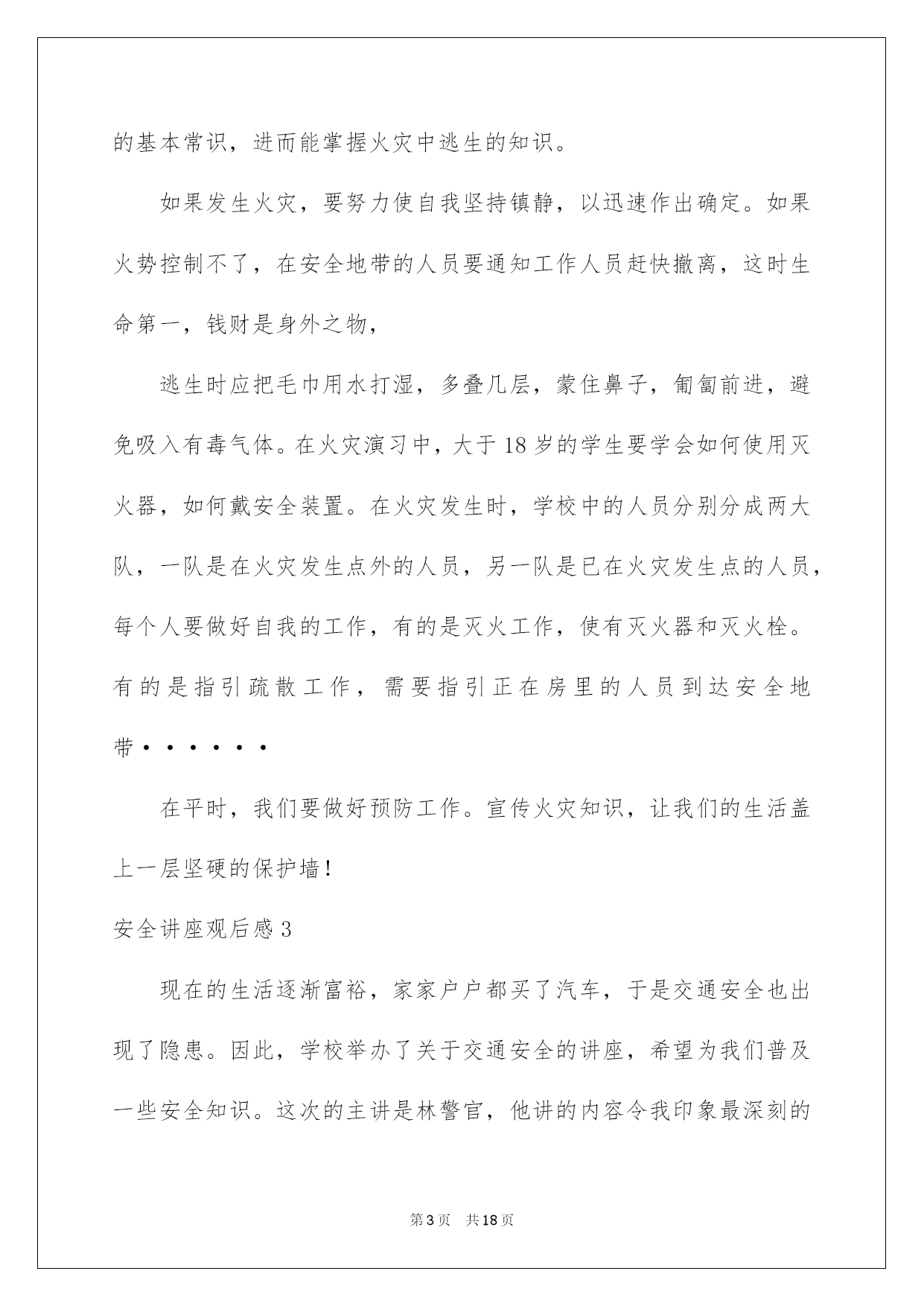 的基本常识，进而能掌握火灾中逃生的知识。

如果发生火灾，要努力使自我坚持镇静，以迅速作出确定。如果火势控制不了，在安全地带的人员要通知工作人员赶快撤离，这时生命第一，钱财是身外之物，

逃生时应把毛巾用水打湿，多叠几层，蒙住鼻子，匍匐前进，避免吸入有毒气体。在火灾演习中，大于18岁的学生要学会如何使用灭火器，如何戴安全装置。在火灾发生时，学校中的人员分别分成两大队，一队是在火灾发生点外的人员，另一队是已在火灾发生点的人员，每个人要做好自我的工作，有的是灭火工作，使有灭火器和灭火栓。有的是指引疏散工作，需要指引正在房里的人员到达安全地带······

在平时，我们要做好预防工作。宣传火灾知识，让我们的生活盖上一层坚硬的保护墙！

安全讲座观后感3

现在的生活逐渐富裕，家家户户都买了汽车，于是交通安全也出现了隐患。因此，学校举办了关于交通安全的讲座，希望为我们普及一些安全知识。这次的主讲是林警官，他讲的内容令我印象最深刻的

第3页 共18页